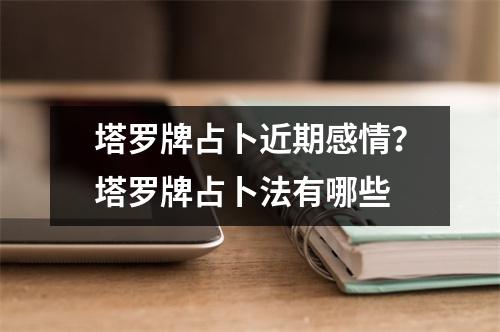 塔罗牌占卜近期感情？
塔罗牌占卜法有哪些